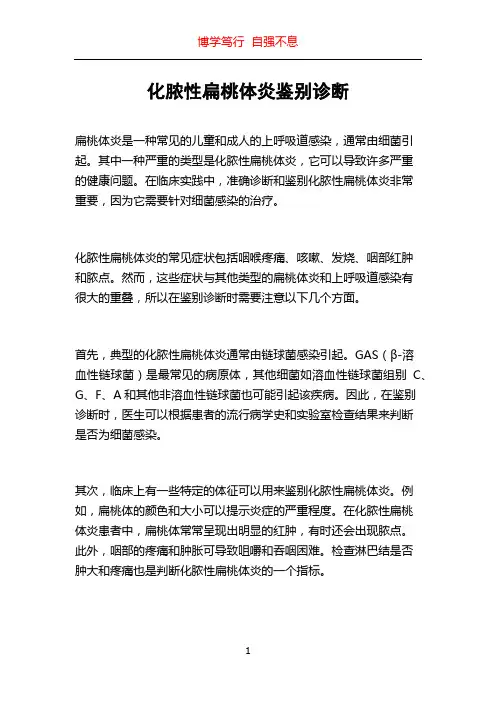 博学笃行 自强不息

化脓性扁桃体炎鉴别诊断

扁桃体炎是一种常见的儿童和成人的上呼吸道感染，通常由细菌引起。其中一种严重的类型是化脓性扁桃体炎，它可以导致许多严重的健康问题。在临床实践中，准确诊断和鉴别化脓性扁桃体炎非常重要，因为它需要针对细菌感染的治疗。

化脓性扁桃体炎的常见症状包括咽喉疼痛、咳嗽、发烧、咽部红肿和脓点。然而，这些症状与其他类型的扁桃体炎和上呼吸道感染有很大的重叠，所以在鉴别诊断时需要注意以下几个方面。

首先，典型的化脓性扁桃体炎通常由链球菌感染引起。GAS（β-溶血性链球菌）是最常见的病原体，其他细菌如溶血性链球菌组别 C、G、F、A 和其他非溶血性链球菌也可能引起该疾病。因此，在鉴别诊断时，医生可以根据患者的流行病学史和实验室检查结果来判断是否为细菌感染。

其次，临床上有一些特定的体征可以用来鉴别化脓性扁桃体炎。例如，扁桃体的颜色和大小可以提示炎症的严重程度。在化脓性扁桃体炎患者中，扁桃体常常呈现出明显的红肿，有时还会出现脓点。此外，咽部的疼痛和肿胀可导致咀嚼和吞咽困难。检查淋巴结是否肿大和疼痛也是判断化脓性扁桃体炎的一个指标。

1